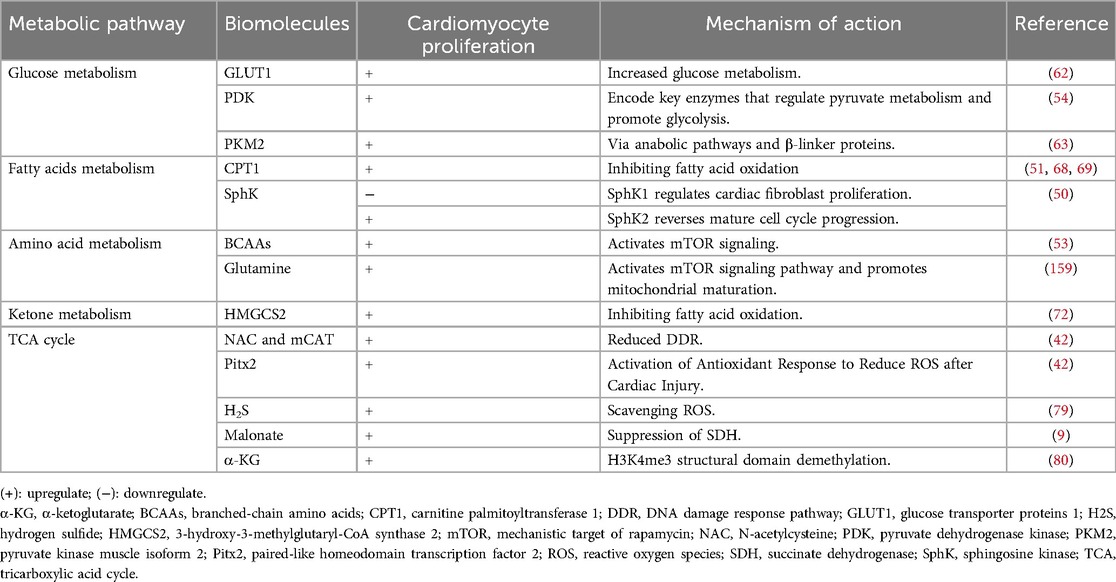 | Metabolic pathway | Biomolecules | Cardiomyocyte proliferation | Mechanism of action | Reference |
|---|---|---|---|---|
| Glucose metabolism | GLUT1 | + | Increased glucose metabolism. | (62) |
| | PDK | + | Encode key enzymes that regulate pyruvate metabolism and promote glycolysis. | (54) |
| | PKM2 | + | Via anabolic pathways and β-linker proteins. | (63) |
| Fatty acids metabolism | CPT1 | + | Inhibiting fatty acid oxidation | (51, 68, 69) |
| | SphK | − | SphK1 regulates cardiac fibroblast proliferation. | (50) |
| | | + | SphK2 reverses mature cell cycle progression. | |
| Amino acid metabolism | BCAAs | + | Activates mTOR signaling. | (53) |
| | Glutamine | + | Activates mTOR signaling pathway and promotes mitochondrial maturation. | (159) |
| Ketone metabolism | HMGCS2 | + | Inhibiting fatty acid oxidation. | (72) |
| TCA cycle | NAC and mCAT | + | Reduced DDR. | (42) |
| | Pitx2 | + | Activation of Antioxidant Response to Reduce ROS after Cardiac Injury. | (42) |
| | $H_2S$ | + | Scavenging ROS. | (79) |
| | Malonate | + | Suppression of SDH. | (9) |
| | α-KG | + | H3K4me3 structural domain demethylation. | (80) |

(+): upregulate; (−): downregulate.

α-KG, α-ketoglutarate; BCAAs, branched-chain amino acids; CPT1, carnitine palmitoyltransferase 1; DDR, DNA damage response pathway; GLUT1, glucose transporter proteins 1; H2S, hydrogen sulfide; HMGCS2, 3-hydroxy-3-methylglutaryl-CoA synthase 2; mTOR, mechanistic target of rapamycin; NAC, N-acetylcysteine; PDK, pyruvate dehydrogenase kinase; PKM2, pyruvate kinase muscle isoform 2; Pitx2, paired-like homeodomain transcription factor 2; ROS, reactive oxygen species; SDH, succinate dehydrogenase; SphK, sphingosine kinase; TCA, tricarboxylic acid cycle.